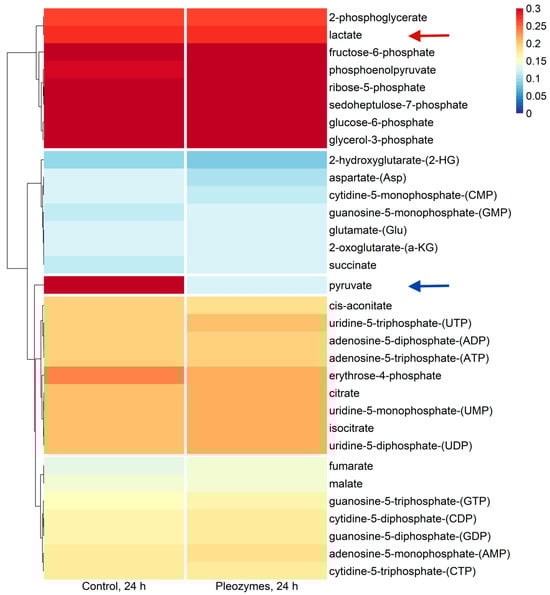 2-phosphoglycerate
lactate
fructose-6-phosphate
phosphoenolpyruvate
ribose-5-phosphate
sedoheptulose-7-phosphate
glucose-6-phosphate
glycerol-3-phosphate
2-hydroxyglutarate-(2-HG)
aspartate-(Asp)
cytidine-5-monophosphate-(CMP)
guanosine-5-monophosphate-(GMP)
glutamate-(Glu)
2-oxoglutarate-(a-KG)
succinate
pyruvate
cis-aconitate
uridine-5-triphosphate-(UTP)
adenosine-5-diphosphate-(ADP)
adenosine-5-triphosphate-(ATP)
erythrose-4-phosphate
citrate
uridine-5-monophosphate-(UMP)
isocitrate
uridine-5-diphosphate-(UDP)
fumarate
malate
guanosine-5-triphosphate-(GTP)
cytidine-5-diphosphate-(CDP)
guanosine-5-diphosphate-(GDP)
adenosine-5-monophosphate-(AMP)
cytidine-5-triphosphate-(CTP)

0.3
0.25
0.2
0.15
0.1
0.05
0

Control, 24 h
Pleozymes, 24 h